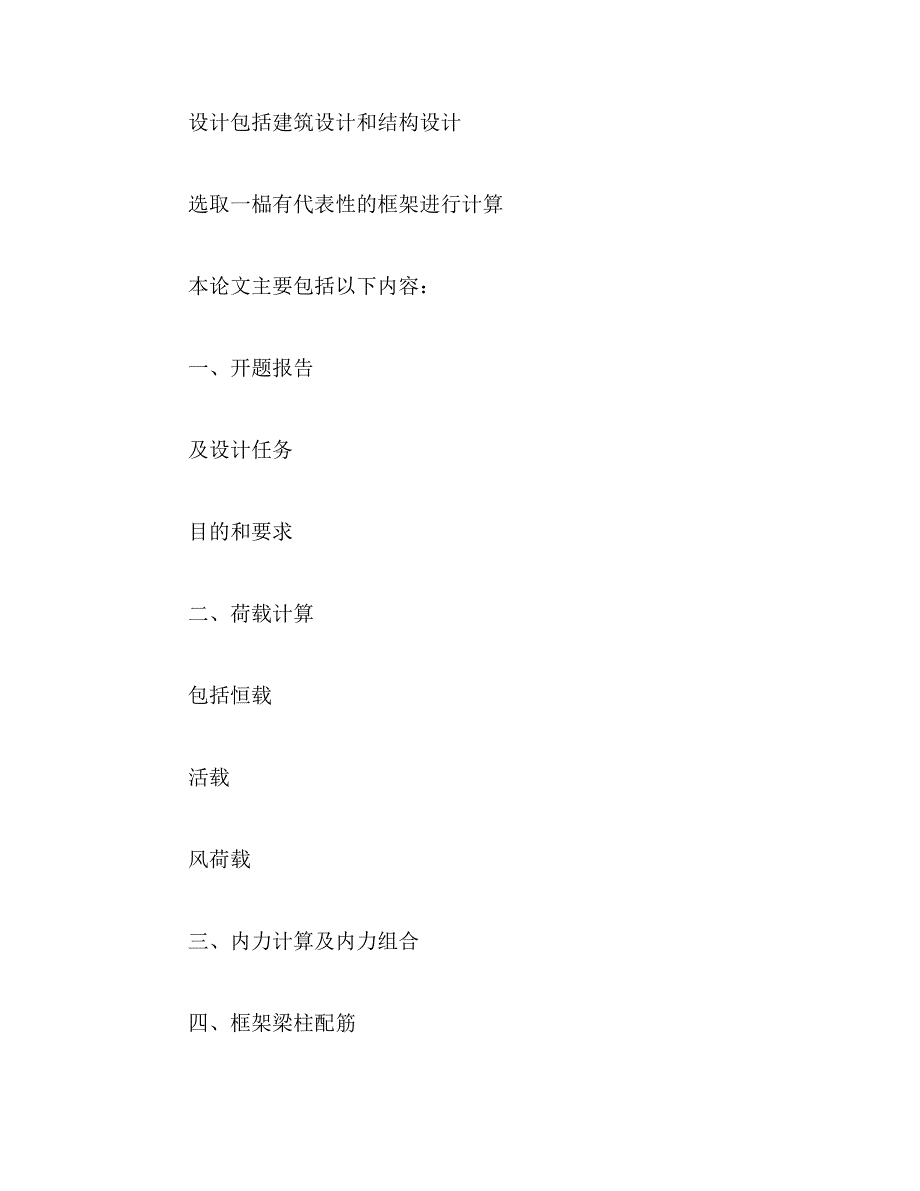 设计包括建筑设计和结构设计

选取一榀有代表性的框架进行计算

本论文主要包括以下内容：

一、开题报告

及设计任务

目的和要求

二、荷载计算

包括恒载

活载

风荷载

三、内力计算及内力组合

四、框架梁柱配筋